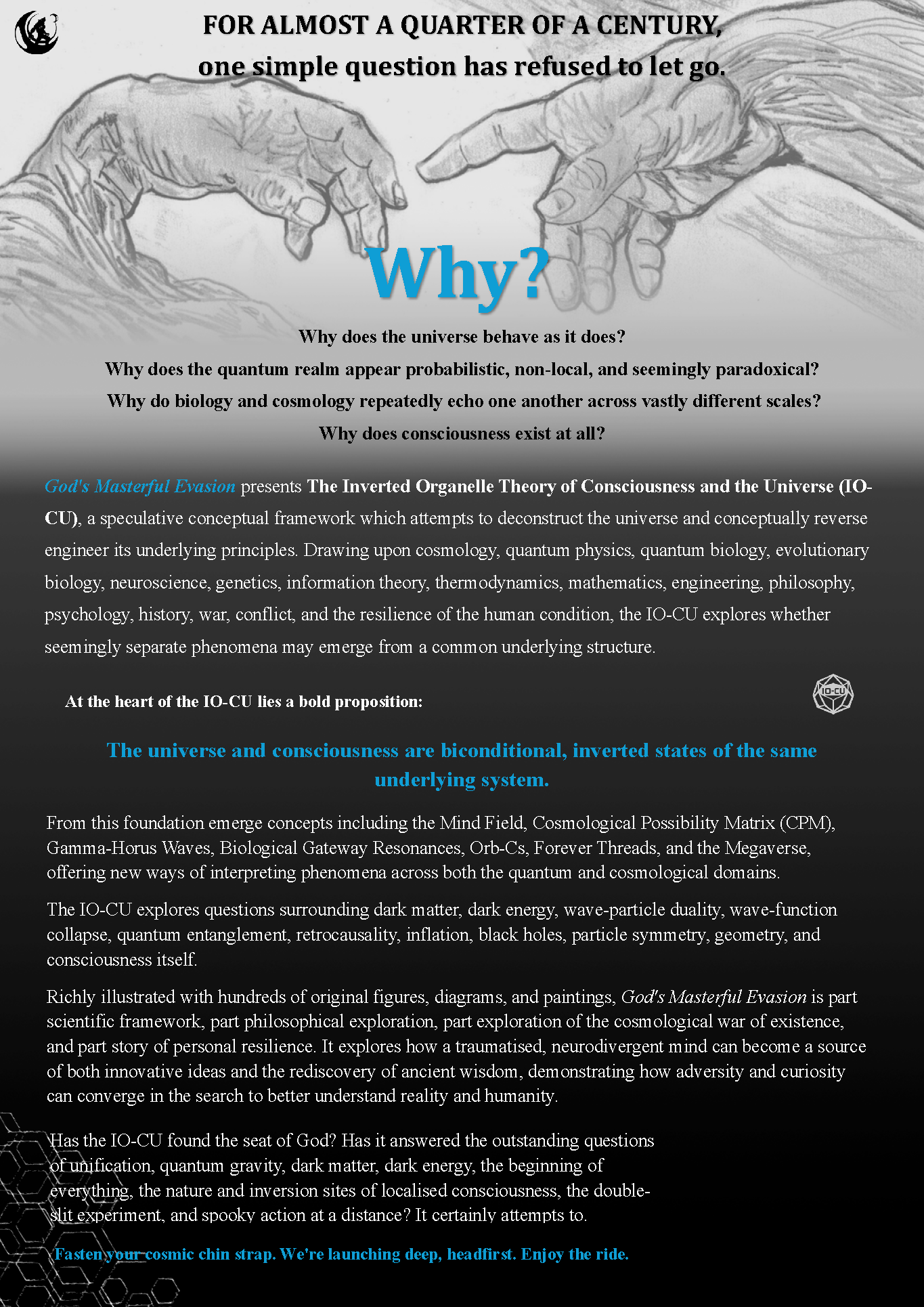 FOR ALMOST A QUARTER OF A CENTURY,
one simple question has refused to let go.

Why?

Why does the universe behave as it does?
Why does the quantum realm appear probabilistic, non-local, and seemingly paradoxical?
Why do biology and cosmology repeatedly echo one another across vastly different scales?
Why does consciousness exist at all?

God's Masterful Evasion presents The Inverted Organelle Theory of Consciousness and the Universe (IO-CU), a speculative conceptual framework which attempts to deconstruct the universe and conceptually reverse engineer its underlying principles. Drawing upon cosmology, quantum physics, quantum biology, evolutionary biology, neuroscience, genetics, information theory, thermodynamics, mathematics, engineering, philosophy, psychology, history, war, conflict, and the resilience of the human condition, the IO-CU explores whether seemingly separate phenomena may emerge from a common underlying structure.

At the heart of the IO-CU lies a bold proposition:

IO-CU

The universe and consciousness are biconditional, inverted states of the same underlying system.

From this foundation emerge concepts including the Mind Field, Cosmological Possibility Matrix (CPM), Gamma-Horus Waves, Biological Gateway Resonances, Orb-Cs, Forever Threads, and the Megaverse, offering new ways of interpreting phenomena across both the quantum and cosmological domains.

The IO-CU explores questions surrounding dark matter, dark energy, wave-particle duality, wave-function collapse, quantum entanglement, retrocausality, inflation, black holes, particle symmetry, geometry, and consciousness itself.

Richly illustrated with hundreds of original figures, diagrams, and paintings, God's Masterful Evasion is part scientific framework, part philosophical exploration, part exploration of the cosmological war of existence, and part story of personal resilience. It explores how a traumatised, neurodivergent mind can become a source of both innovative ideas and the rediscovery of ancient wisdom, demonstrating how adversity and curiosity can converge in the search to better understand reality and humanity.

Has the IO-CU found the seat of God? Has it answered the outstanding questions of unification, quantum gravity, dark matter, dark energy, the beginning of everything, the nature and inversion sites of localised consciousness, the double-slit experiment, and spooky action at a distance? It certainly attempts to.

Fasten your cosmic chin strap. We're launching deep, headfirst. Enjoy the ride.